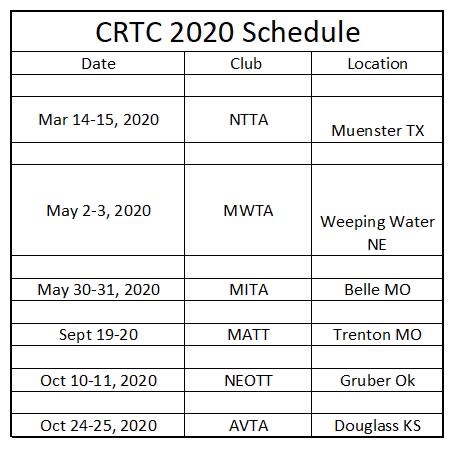 CRTC 2020 Schedule

| Date | Club | Location |
|---|---|---|
| | | |
| Mar 14-15, 2020 | NTTA | Muenster TX |
| | | |
| May 2-3, 2020 | MWTA | Weeping Water NE |
| | | |
| May 30-31, 2020 | MITA | Belle MO |
| | | |
| Sept 19-20 | MATT | Trenton MO |
| | | |
| Oct 10-11, 2020 | NEOTT | Gruber Ok |
| | | |
| Oct 24-25, 2020 | AVTA | Douglass KS |